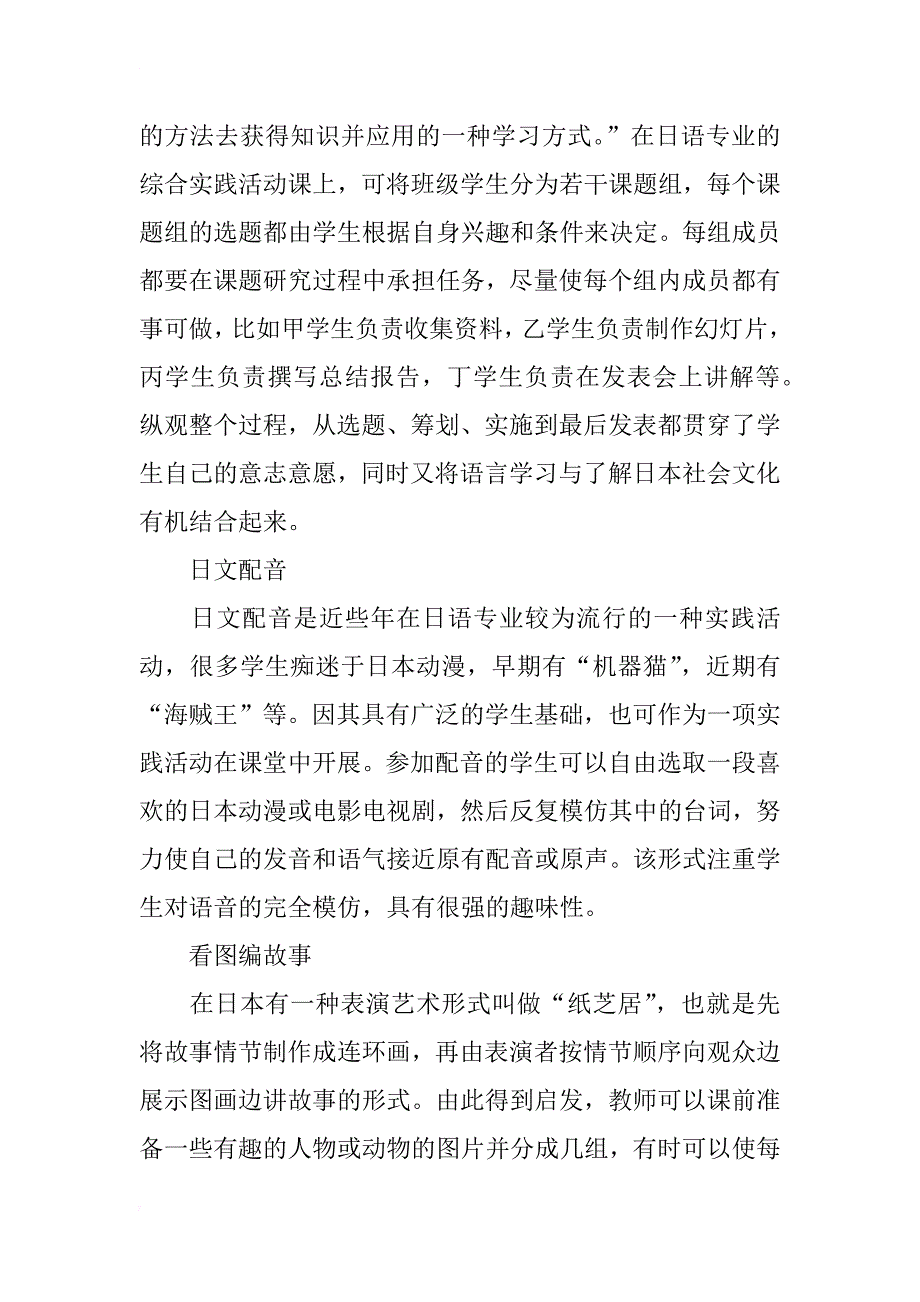 的方法去获得知识并应用的一种学习方式。”在日语专业的综合实践活动课上，可将班级学生分为若干课题组，每个课题组的选题都由学生根据自身兴趣和条件来决定。每组成员都要在课题研究过程中承担任务，尽量使每个组内成员都有事可做，比如甲学生负责收集资料，乙学生负责制作幻灯片，丙学生负责撰写总结报告，丁学生负责在发表会上讲解等。纵观整个过程，从选题、筹划、实施到最后发表都贯穿了学生自己的意志意愿，同时又将语言学习与了解日本社会文化有机结合起来。

日文配音

日文配音是近些年在日语专业较为流行的一种实践活动，很多学生痴迷于日本动漫，早期有“机器猫”，近期有“海贼王”等。因其具有广泛的学生基础，也可作为一项实践活动在课堂中开展。参加配音的学生可以自由选取一段喜欢的日本动漫或电影电视剧，然后反复模仿其中的台词，努力使自己的发音和语气接近原有配音或原声。该形式注重学生对语音的完全模仿，具有很强的趣味性。

看图编故事

在日本有一种表演艺术形式叫做“纸芝居”，也就是先将故事情节制作成连环画，再由表演者按情节顺序向观众边展示图画边讲故事的形式。由此得到启发，教师可以课前准备一些有趣的人物或动物的图片并分成几组，有时可以使每